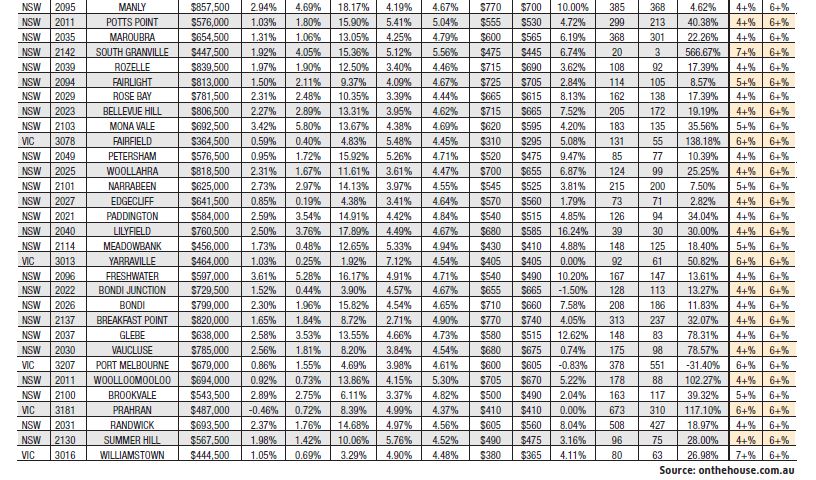 | NSW | 2095 | MANLY | $857,500 | 2.94% | 4.69% | 18.17% | 4.19% | 4.67% | $770 | $700 | 10.00% | 385 | 368 | 4.62% | 4+% | 6+% |
|---|---|---|---|---|---|---|---|---|---|---|---|---|---|---|---|---|
| NSW | 2011 | POTTS POINT | $576,000 | 1.03% | 1.80% | 15.90% | 5.41% | 5.04% | $555 | $530 | 4.72% | 299 | 213 | 40.38% | 4+% | 6+% |
| NSW | 2035 | MAROUBRA | $654,500 | 1.31% | 1.06% | 13.05% | 4.25% | 4.79% | $600 | $565 | 6.19% | 368 | 301 | 22.26% | 4+% | 6+% |
| NSW | 2142 | SOUTH GRANVILLE | $447,500 | 1.92% | 4.05% | 15.36% | 5.12% | 5.56% | $475 | $445 | 6.74% | 20 | 3 | 566.67% | 7+% | 6+% |
| NSW | 2039 | ROZELLE | $839,500 | 1.97% | 1.90% | 12.50% | 3.40% | 4.46% | $715 | $690 | 3.62% | 108 | 92 | 17.39% | 4+% | 6+% |
| NSW | 2094 | FAIRLIGHT | $813,000 | 1.50% | 2.11% | 9.37% | 4.09% | 4.67% | $725 | $705 | 2.84% | 114 | 105 | 8.57% | 5+% | 6+% |
| NSW | 2029 | ROSE BAY | $781,500 | 2.31% | 2.48% | 10.35% | 3.39% | 4.44% | $665 | $615 | 8.13% | 162 | 138 | 17.39% | 4+% | 6+% |
| NSW | 2023 | BELLEVUE HILL | $806,500 | 2.27% | 2.89% | 13.31% | 3.95% | 4.62% | $715 | $665 | 7.52% | 205 | 172 | 19.19% | 4+% | 6+% |
| NSW | 2103 | MONA VALE | $692,500 | 3.42% | 5.80% | 13.67% | 4.38% | 4.69% | $620 | $595 | 4.20% | 183 | 135 | 35.56% | 5+% | 6+% |
| VIC | 3078 | FAIRFIELD | $364,500 | 0.59% | 0.40% | 4.83% | 5.48% | 4.45% | $310 | $295 | 5.08% | 131 | 55 | 138.18% | 6+% | 6+% |
| NSW | 2049 | PETERSHAM | $576,500 | 0.95% | 1.72% | 15.92% | 5.26% | 4.71% | $520 | $475 | 9.47% | 85 | 77 | 10.39% | 4+% | 6+% |
| NSW | 2025 | WOOLLAHRA | $818,500 | 2.31% | 1.67% | 11.61% | 3.61% | 4.47% | $700 | $655 | 6.87% | 124 | 99 | 25.25% | 4+% | 6+% |
| NSW | 2101 | NARRABEEN | $625,000 | 2.73% | 2.97% | 14.13% | 3.97% | 4.55% | $545 | $525 | 3.81% | 215 | 200 | 7.50% | 5+% | 6+% |
| NSW | 2027 | EDGECLIFF | $641,500 | 0.85% | 0.19% | 4.38% | 3.41% | 4.64% | $570 | $560 | 1.79% | 73 | 71 | 2.82% | 4+% | 6+% |
| NSW | 2021 | PADDINGTON | $584,000 | 2.59% | 3.54% | 14.91% | 4.42% | 4.84% | $540 | $515 | 4.85% | 126 | 94 | 34.04% | 4+% | 6+% |
| NSW | 2040 | LILYFIELD | $760,500 | 2.50% | 3.76% | 17.89% | 4.49% | 4.67% | $680 | $585 | 16.24% | 39 | 30 | 30.00% | 4+% | 6+% |
| NSW | 2114 | MEADOWBANK | $456,000 | 1.73% | 0.48% | 12.65% | 5.33% | 4.94% | $430 | $410 | 4.88% | 148 | 125 | 18.40% | 5+% | 6+% |
| VIC | 3013 | YARRAVILLE | $464,000 | 1.03% | 0.25% | 1.92% | 7.12% | 4.54% | $405 | $405 | 0.00% | 92 | 61 | 50.82% | 6+% | 6+% |
| NSW | 2096 | FRESHWATER | $597,000 | 3.61% | 5.28% | 16.17% | 4.91% | 4.71% | $540 | $490 | 10.20% | 167 | 147 | 13.61% | 4+% | 6+% |
| NSW | 2022 | BONDI JUNCTION | $729,500 | 1.52% | 0.44% | 3.90% | 4.57% | 4.67% | $655 | $665 | -1.50% | 128 | 113 | 13.27% | 4+% | 6+% |
| NSW | 2026 | BONDI | $799,000 | 2.30% | 1.96% | 15.82% | 4.54% | 4.65% | $710 | $660 | 7.58% | 208 | 186 | 11.83% | 4+% | 6+% |
| NSW | 2137 | BREAKFAST POINT | $820,000 | 1.65% | 1.84% | 8.72% | 2.71% | 4.90% | $770 | $740 | 4.05% | 313 | 237 | 32.07% | 4+% | 6+% |
| NSW | 2037 | GLEBE | $638,000 | 2.58% | 3.53% | 13.55% | 4.66% | 4.73% | $580 | $515 | 12.62% | 148 | 83 | 78.31% | 4+% | 6+% |
| NSW | 2030 | VAUCLUSE | $785,000 | 2.56% | 1.81% | 8.20% | 3.84% | 4.54% | $680 | $675 | 0.74% | 175 | 98 | 78.57% | 4+% | 6+% |
| VIC | 3207 | PORT MELBOURNE | $679,000 | 0.86% | 1.55% | 4.69% | 3.98% | 4.61% | $600 | $605 | -0.83% | 378 | 551 | -31.40% | 6+% | 6+% |
| NSW | 2011 | WOOLLOOMOOLOO | $694,000 | 0.92% | 0.73% | 13.86% | 4.15% | 5.30% | $705 | $670 | 5.22% | 178 | 88 | 102.27% | 4+% | 6+% |
| NSW | 2100 | BROOKVALE | $543,500 | 2.89% | 2.75% | 6.11% | 3.37% | 4.82% | $500 | $490 | 2.04% | 163 | 117 | 39.32% | 5+% | 6+% |
| VIC | 3181 | PRAHRAN | $487,000 | -0.46% | 0.72% | 8.39% | 4.99% | 4.37% | $410 | $410 | 0.00% | 673 | 310 | 117.10% | 6+% | 6+% |
| NSW | 2031 | RANDWICK | $693,500 | 2.37% | 1.76% | 14.68% | 4.97% | 4.56% | $605 | $560 | 8.04% | 508 | 427 | 18.97% | 4+% | 6+% |
| NSW | 2130 | SUMMER HILL | $567,500 | 1.98% | 1.42% | 10.06% | 5.76% | 4.52% | $490 | $475 | 3.16% | 96 | 75 | 28.00% | 4+% | 6+% |
| VIC | 3016 | WILLIAMSTOWN | $444,500 | 1.05% | 0.69% | 3.29% | 4.90% | 4.48% | $380 | $365 | 4.11% | 80 | 63 | 26.98% | 7+% | 6+% |

Source: onthehouse.com.au